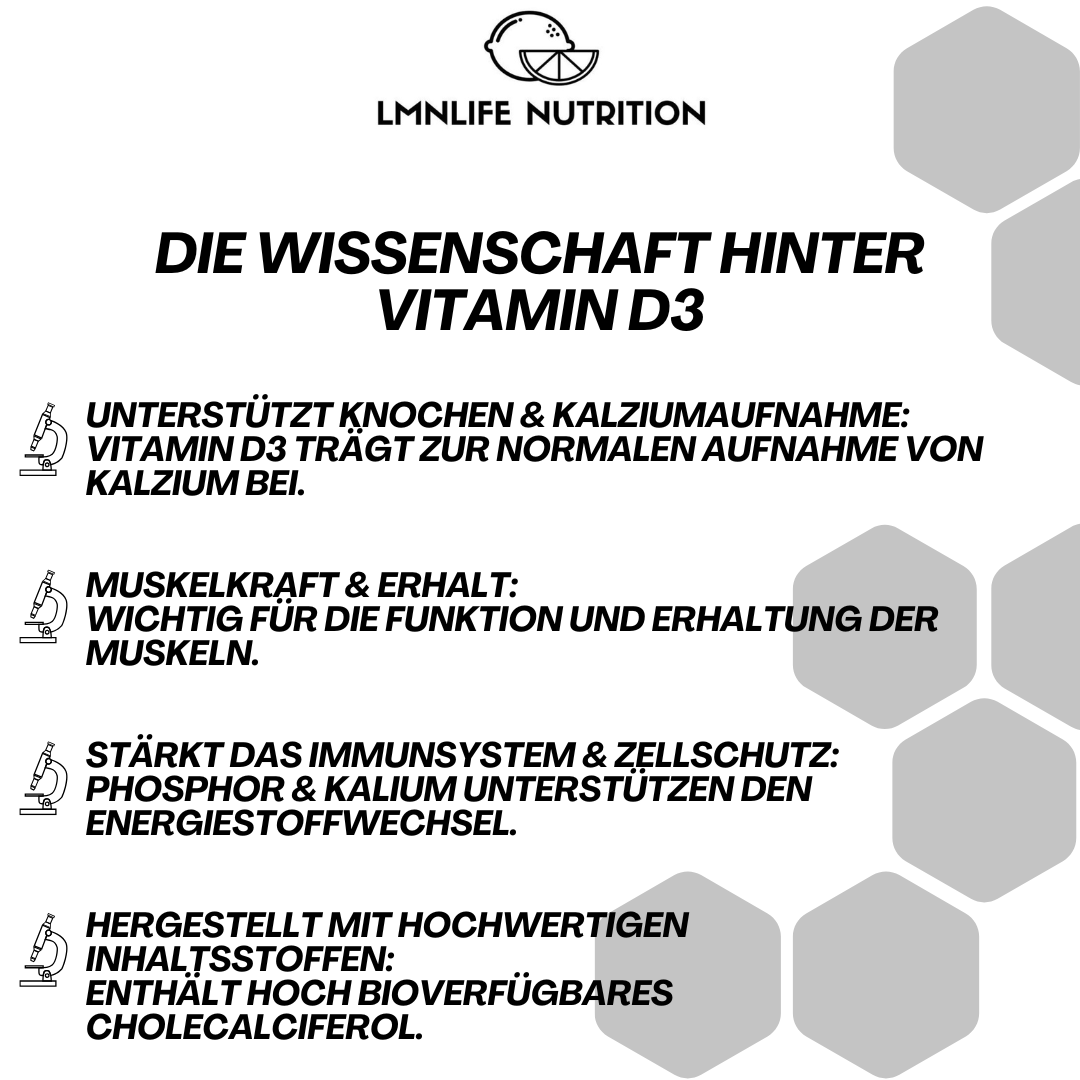 LMNLIFE NUTRITION

DIE WISSENSCHAFT HINTER VITAMIN D3

UNTERSTÜTZT KNOCHEN & KALZIUMAUFNAHME:
VITAMIN D3 TRÄGT ZUR NORMALEN AUFNAHME VON KALZIUM BEI.

MUSKELKRAFT & ERHALT:
WICHTIG FÜR DIE FUNKTION UND ERHALTUNG DER MUSKELN.

STÄRKT DAS IMMUNSYSTEM & ZELLSCHUTZ:
PHOSPHOR & KALIUM UNTERSTÜTZEN DEN ENERGIESTOFFWECHSEL.

HERGESTELLT MIT HOCHWERTIGEN INHALTSSTOFFEN:
ENTHÄLT HOCH BIOVERFÜGBARES CHOLECALCIFEROL.